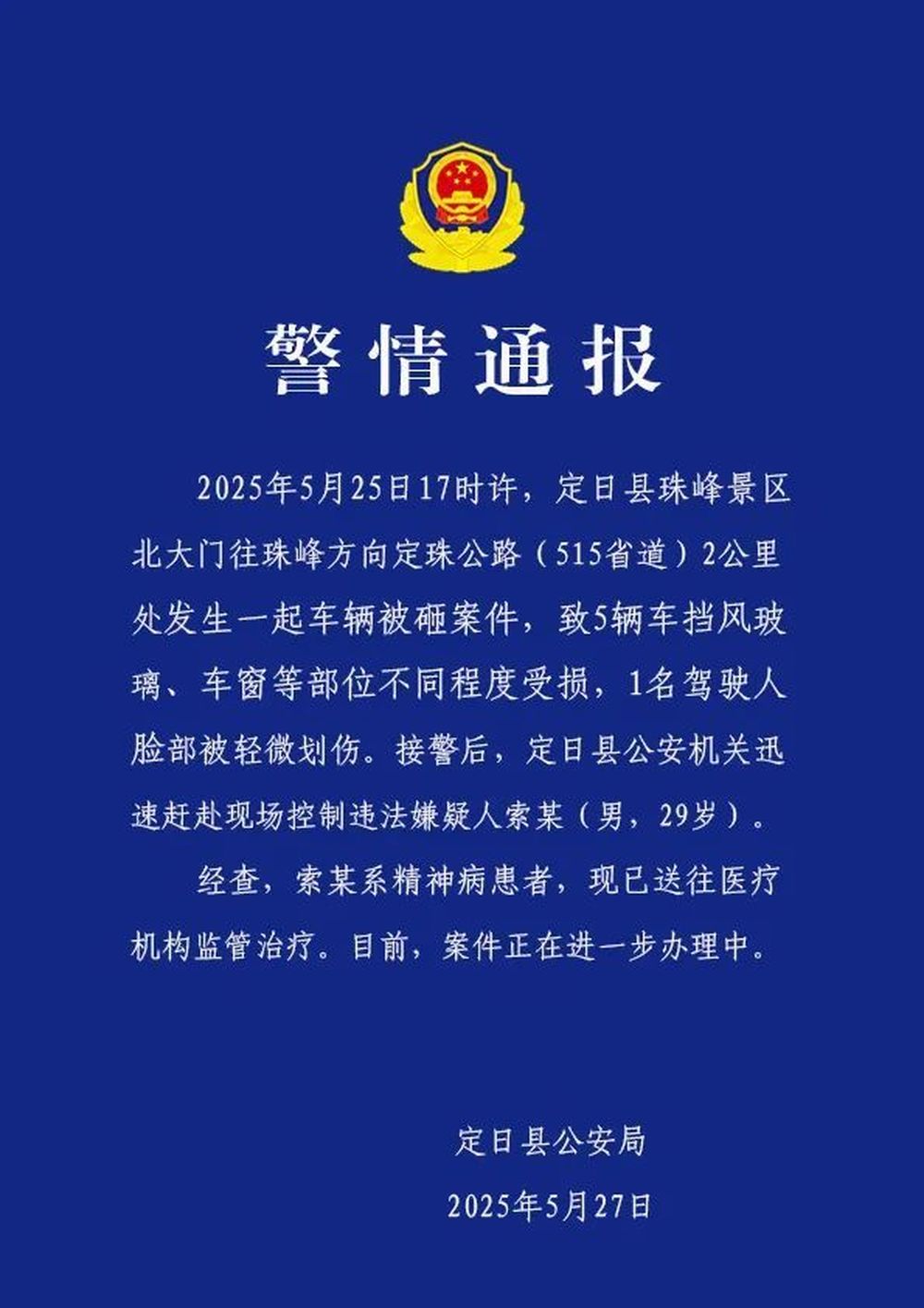 警情通报

2025年5月25日17时许，定日县珠峰景区北大门往珠峰方向定珠公路（515省道）2公里处发生一起车辆被砸案件，致5辆车挡风玻璃、车窗等部位不同程度受损，1名驾驶人脸部被轻微划伤。接警后，定日县公安机关迅速赶赴现场控制违法嫌疑人索某（男，29岁）。

经查，索某系精神病患者，现已送往医疗机构监管治疗。目前，案件正在进一步办理中。

定日县公安局

2025年5月27日